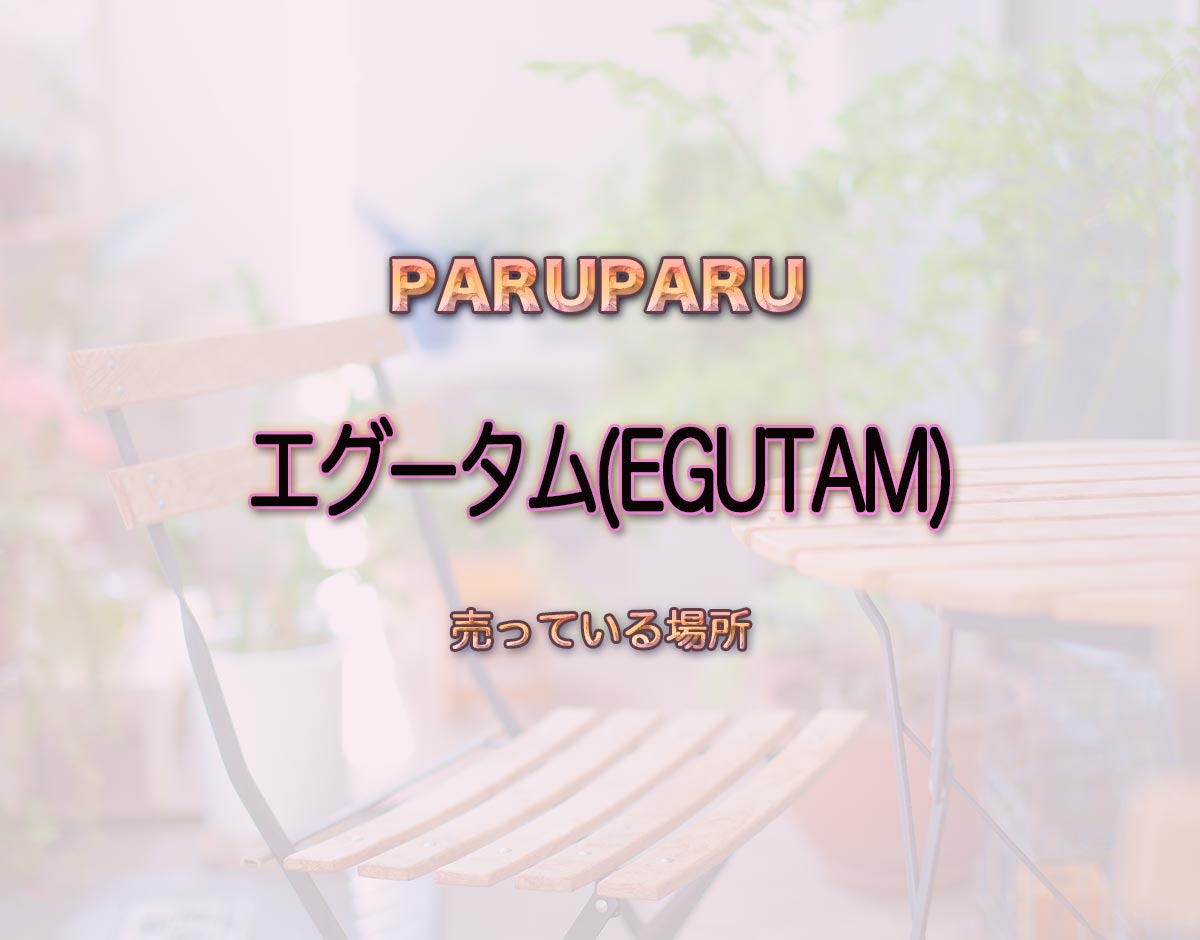 PARUPARU

エグータム(EGUTAM)

売っている場所